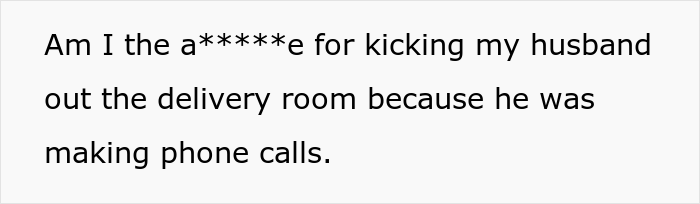 Am I the a*****e for kicking my husband out the delivery room because he was making phone calls.